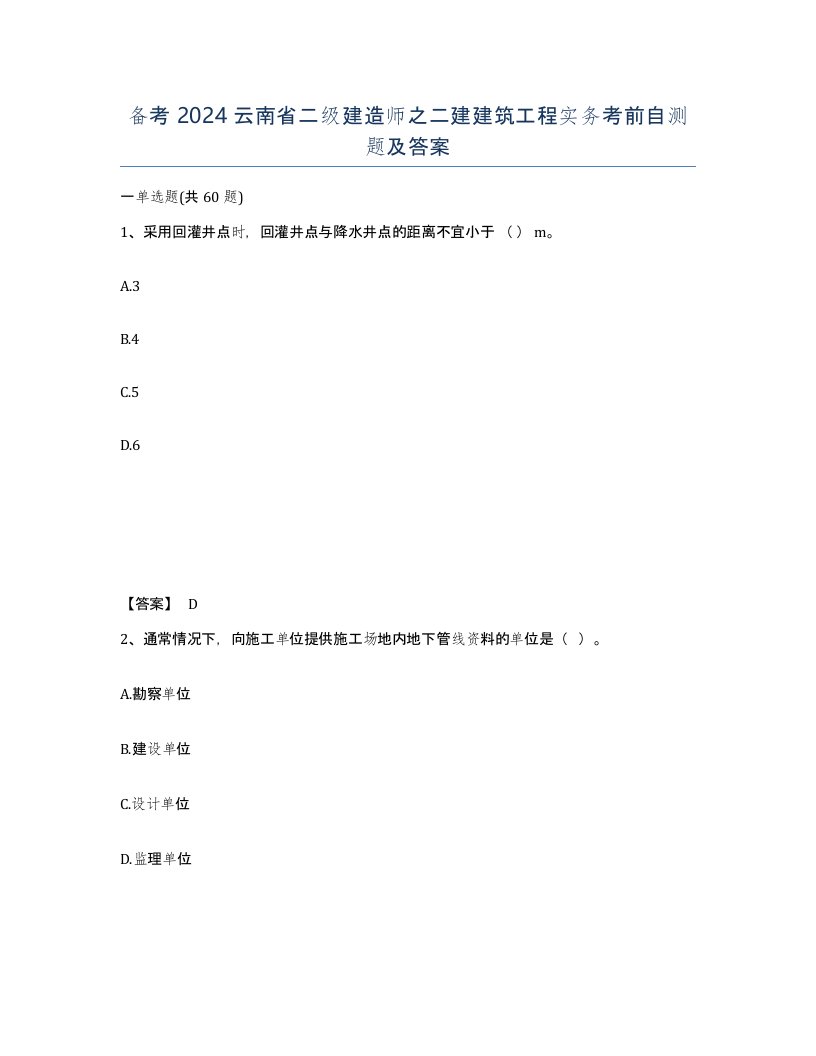 备考 2024 云南省二级建造师之二建建筑工程实务考前自测题及答案

一单选题(共 60 题)

1、采用回灌井点时，回灌井点与降水井点的距离不宜小于 （） m。

A.3

B.4

C.5

D.6

【答案】 D

2、通常情况下，向施工单位提供施工场地内地下管线资料的单位是（ ）。

A.勘察单位

B.建设单位

C.设计单位

D.监理单位